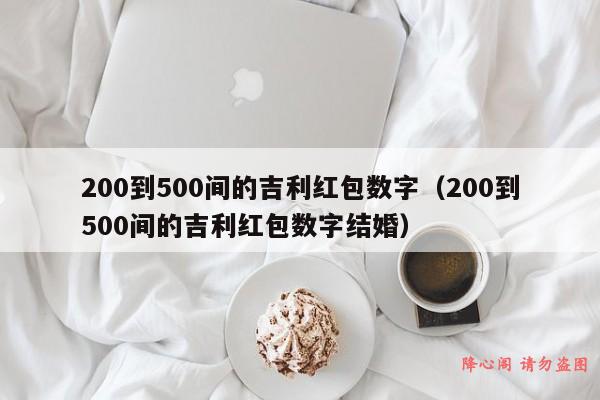 200到500间的吉利红包数字（200到500间的吉利红包数字结婚）

降心阁 请勿盗图